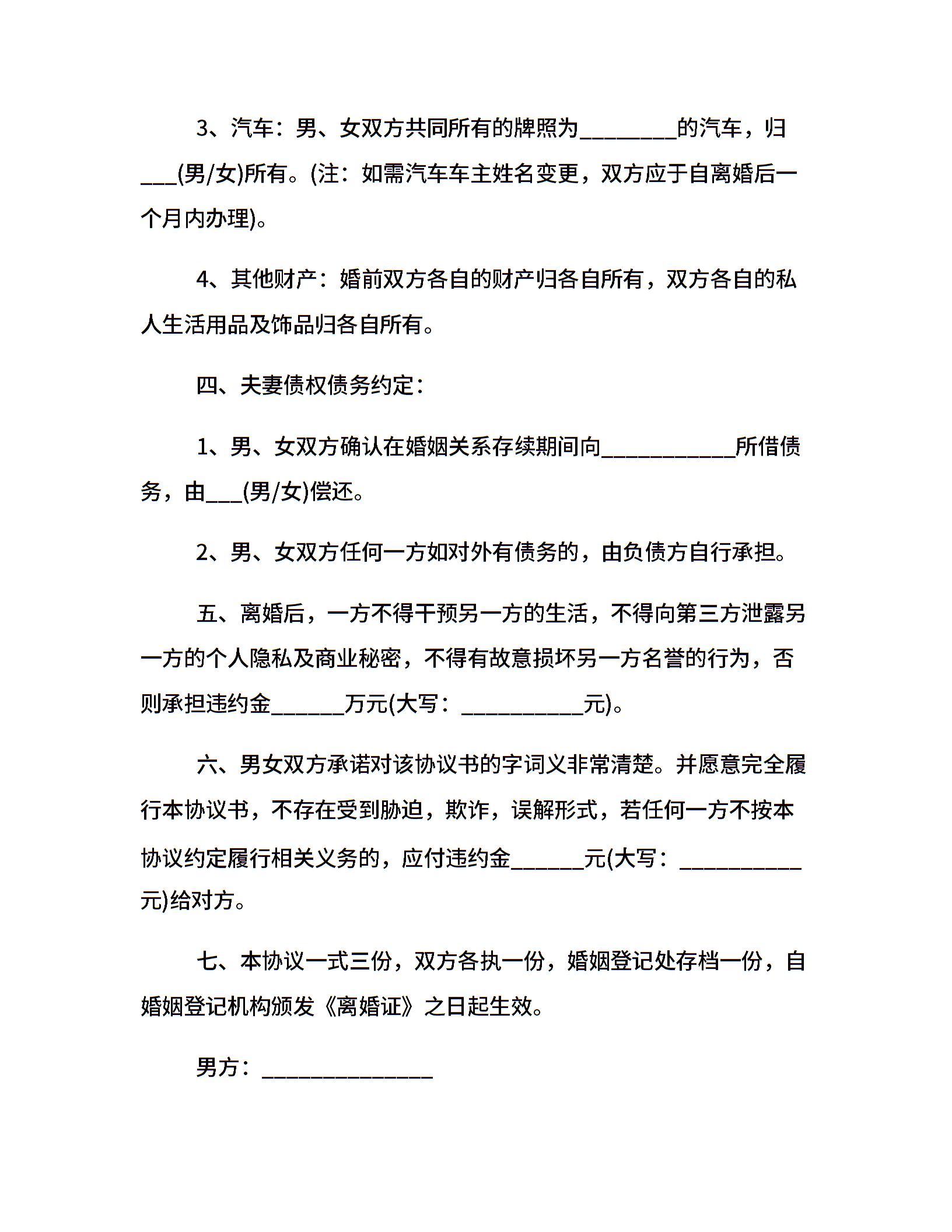 3、汽车：男、女双方共同所有的牌照为________的汽车，归___(男/女)所有。(注：如需汽车车主姓名变更，双方应于自离婚后一个月内办理)。

4、其他财产：婚前双方各自的财产归各自所有，双方各自的私人生活用品及饰品归各自所有。

四、夫妻债权债务约定：

1、男、女双方确认在婚姻关系存续期间向___________所借债务，由___(男/女)偿还。

2、男、女双方任何一方如对外有债务的，由负债方自行承担。

五、离婚后，一方不得干预另一方的生活，不得向第三方泄露另一方的个人隐私及商业秘密，不得有故意损坏另一方名誉的行为，否则承担违约金______万元(大写：__________元)。

六、男女双方承诺对该协议书的字词义非常清楚。并愿意完全履行本协议书，不存在受到胁迫，欺诈，误解形式，若任何一方不按本协议约定履行相关义务的，应付违约金______元(大写：__________元)给对方。

七、本协议一式三份，双方各执一份，婚姻登记处存档一份，自婚姻登记机构颁发《离婚证》之日起生效。

男方：______________